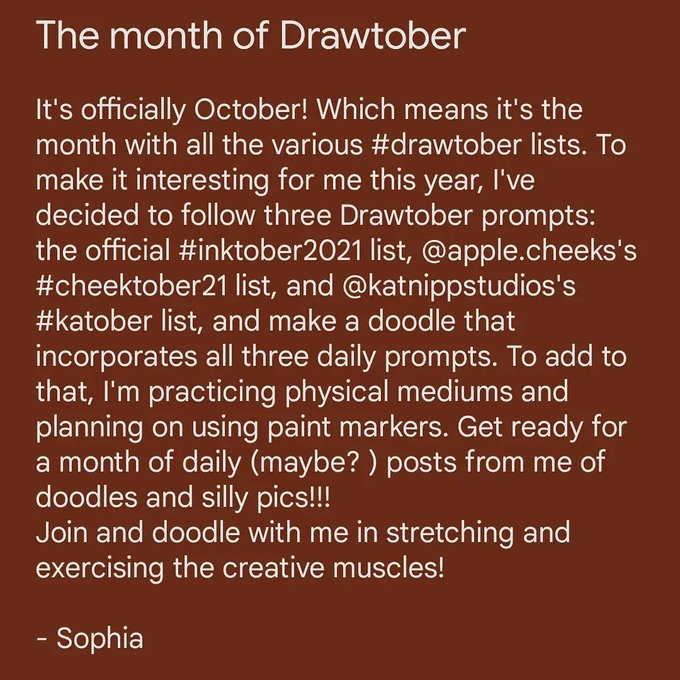 The month of Drawtober

It's officially October! Which means it's the month with all the various #drawtober lists. To make it interesting for me this year, I've decided to follow three Drawtober prompts: the official #inktober2021 list, @apple.cheeks's #cheektober21 list, and @katnippstudios's #katober list, and make a doodle that incorporates all three daily prompts. To add to that, I'm practicing physical mediums and planning on using paint markers. Get ready for a month of daily (maybe? ) posts from me of doodles and silly pics!!!
Join and doodle with me in stretching and exercising the creative muscles!

- Sophia